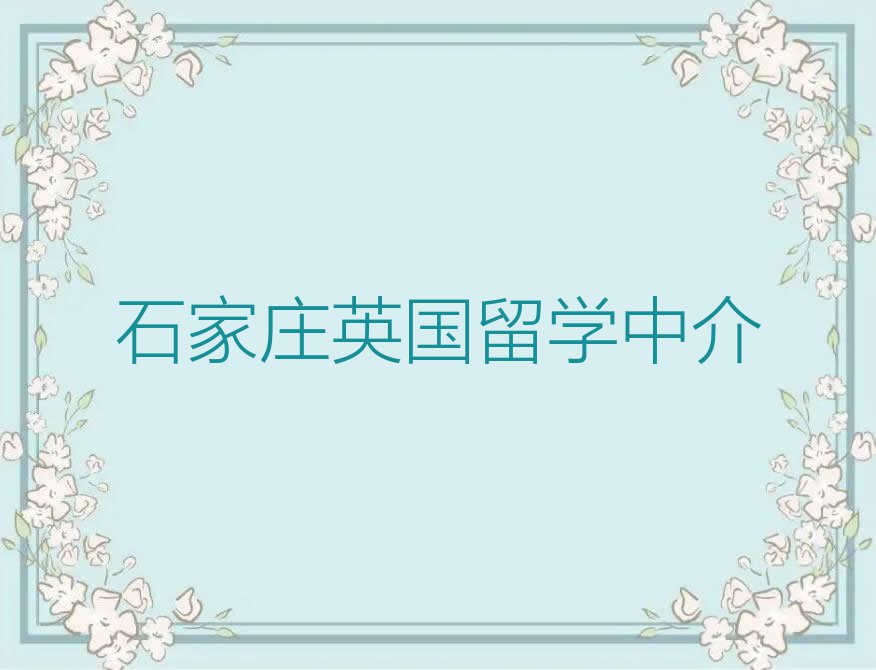 石家庄英国留学中介